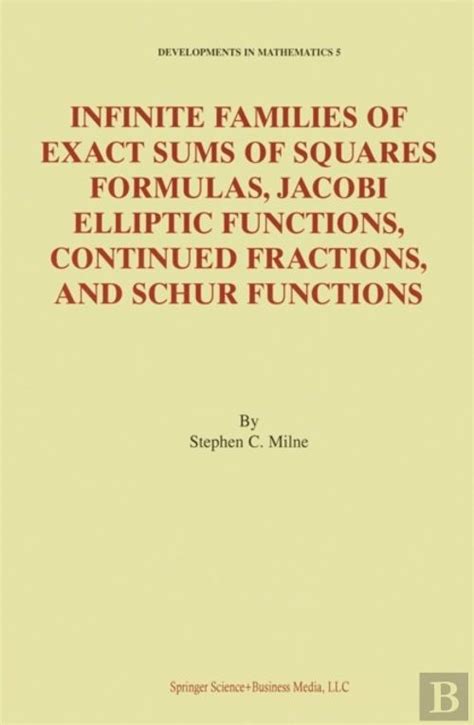 DEVELOPMENTS IN MATHEMATICS 5

INFINITE FAMILIES OF EXACT SUMS OF SQUARES FORMULAS, JACOBI ELLIPTIC FUNCTIONS, CONTINUED FRACTIONS, AND SCHUR FUNCTIONS

By
Stephen C. Milne

Springer Science+Business Media, LLC

B